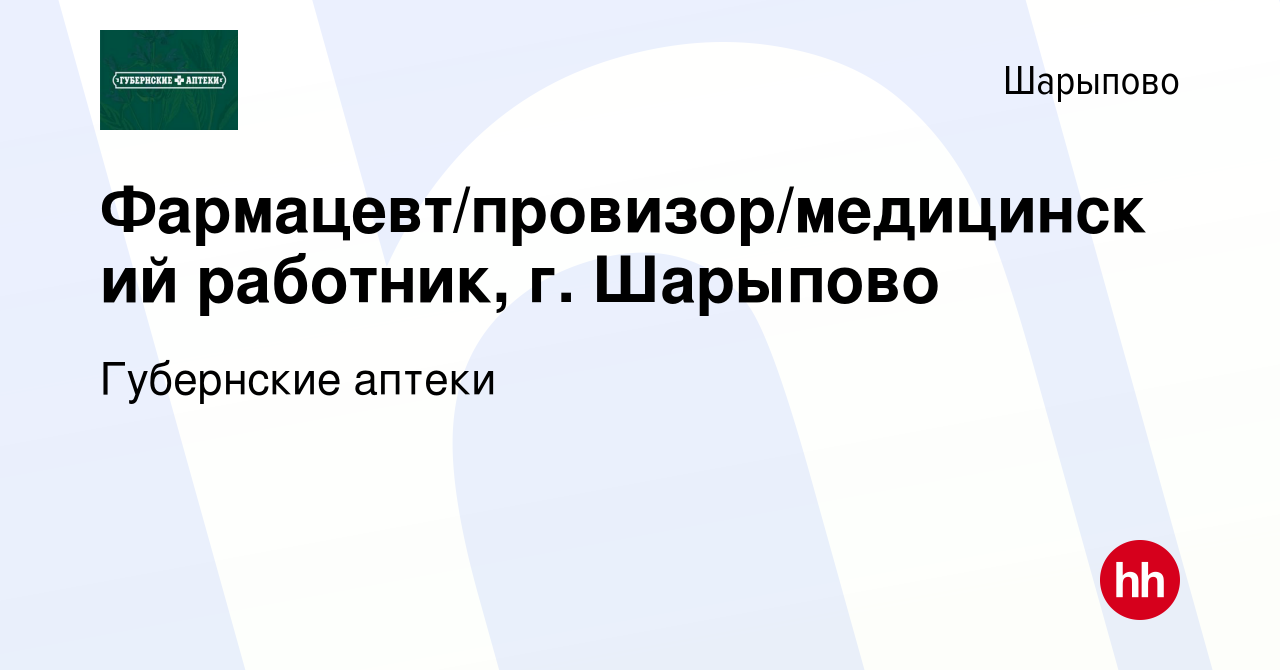 ГУБЕРНСКИЕ АПТЕКИ

Шарыпово

Фармацевт/провизор/медицинский работник, г. Шарыпово

Губернские аптеки

hh